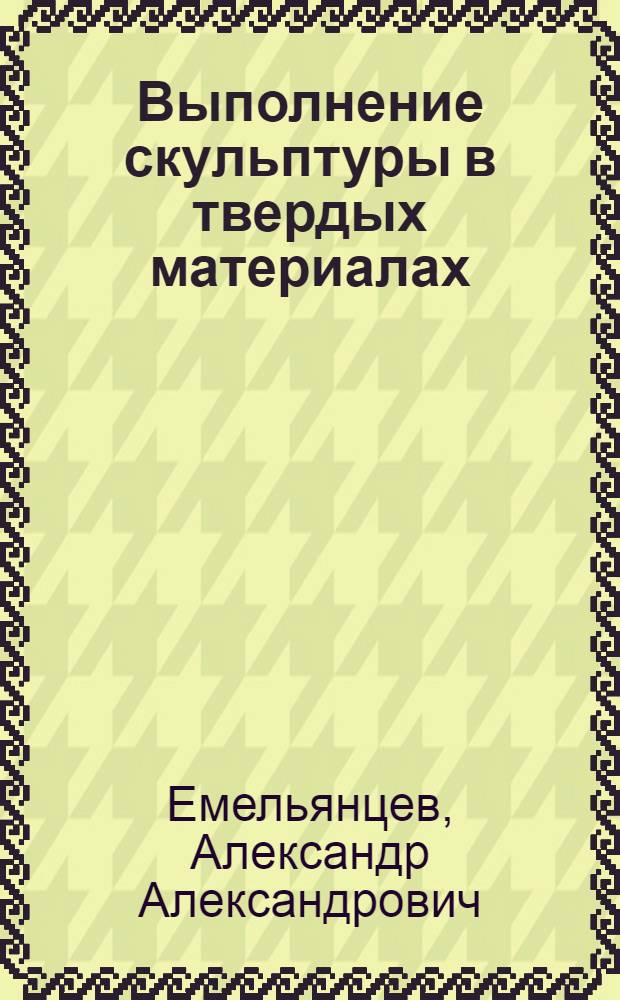 Выполнение скульптуры в твердых материалах

Емельянцев, Александр Александрович